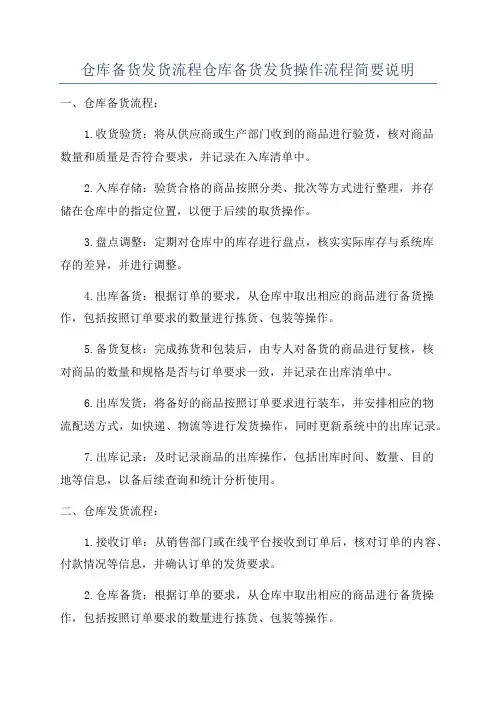 仓库备货发货流程仓库备货发货操作流程简要说明

一、仓库备货流程：

1.收货验货：将从供应商或生产部门收到的商品进行验货，核对商品数量和质量是否符合要求，并记录在入库清单中。

2.入库存储：验货合格的商品按照分类、批次等方式进行整理，并存储在仓库中的指定位置，以便于后续的取货操作。

3.盘点调整：定期对仓库中的库存进行盘点，核实实际库存与系统库存的差异，并进行调整。

4.出库备货：根据订单的要求，从仓库中取出相应的商品进行备货操作，包括按照订单要求的数量进行拣货、包装等操作。

5.备货复核：完成拣货和包装后，由专人对备货的商品进行复核，核对商品的数量和规格是否与订单要求一致，并记录在出库清单中。

6.出库发货：将备好的商品按照订单要求进行装车，并安排相应的物流配送方式，如快递、物流等进行发货操作，同时更新系统中的出库记录。

7.出库记录：及时记录商品的出库操作，包括出库时间、数量、目的地等信息，以备后续查询和统计分析使用。

二、仓库发货流程：

1.接收订单：从销售部门或在线平台接收到订单后，核对订单的内容、付款情况等信息，并确认订单的发货要求。

2.仓库备货：根据订单的要求，从仓库中取出相应的商品进行备货操作，包括按照订单要求的数量进行拣货、包装等操作。